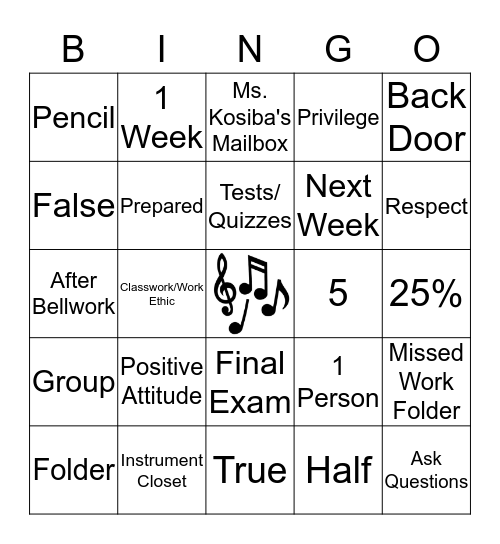 | B | I | N | G | O |
|---|---|---|---|---|
| Pencil | 1 Week | Ms. Kosiba's Mailbox | Privilege | Back Door |
| False | Prepared | Tests/ Quizzes | Next Week | Respect |
| After Bellwork | Classwork/Work Ethic | | 5 | 25% |
| Group | Positive Attitude | Final Exam | 1 Person | Missed Work Folder |
| Folder | Instrument Closet | True | Half | Ask Questions |